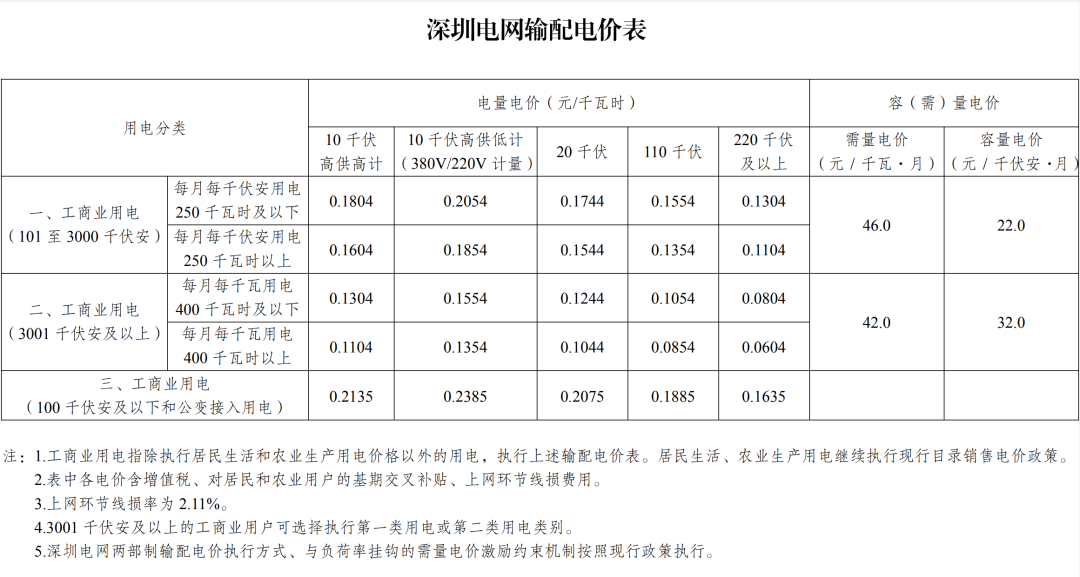 深圳电网输配电价表

| 用电分类 | | 电量电价（元/千瓦时） | | | | | 容（需）量电价 | |
|---|---|---|---|---|---|---|---|---|
| | | 10千伏高供高计 | 10千伏高供低计（380V/220V计量） | 20千伏 | 110千伏 | 220千伏及以上 | 需量电价（元/千瓦·月） | 容量电价（元/千伏安·月） |
| 一、工商业用电（101至3000千伏安） | 每月每千伏安用电250千瓦时及以下 | 0.1804 | 0.2054 | 0.1744 | 0.1554 | 0.1304 | 46.0 | 22.0 |
| | 每月每千伏安用电250千瓦时以上 | 0.1604 | 0.1854 | 0.1544 | 0.1354 | 0.1104 | | |
| 二、工商业用电（3001千伏安及以上） | 每月每千瓦用电400千瓦时及以下 | 0.1304 | 0.1554 | 0.1244 | 0.1054 | 0.0804 | 42.0 | 32.0 |
| | 每月每千瓦用电400千瓦时以上 | 0.1104 | 0.1354 | 0.1044 | 0.0854 | 0.0604 | | |
| 三、工商业用电（100千伏安及以下和公变接入用电） | | 0.2135 | 0.2385 | 0.2075 | 0.1885 | 0.1635 | | |

注：1.工商业用电指除执行居民生活和农业生产用电价格以外的用电，执行上述输配电价表。居民生活、农业生产用电继续执行现行目录销售电价政策。
2.表中各电价含增值税、对居民和农业用户的基期交叉补贴、上网环节线损费用。
3.上网环节线损率为2.11%。
4.3001千伏安及以上的工商业用户可选择执行第一类用电或第二类用电类别。
5.深圳电网两部制输配电价执行方式、与负荷率挂钩的需量电价激励约束机制按照现行政策执行。